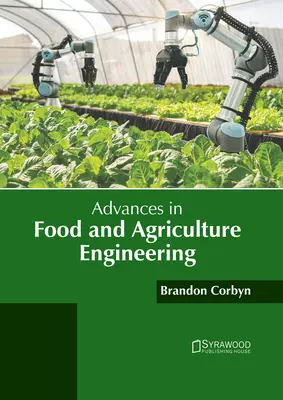 Advances in
Food and Agriculture Engineering

Brandon Corbyn

SYRAWOOD
PUBLISHING HOUSE